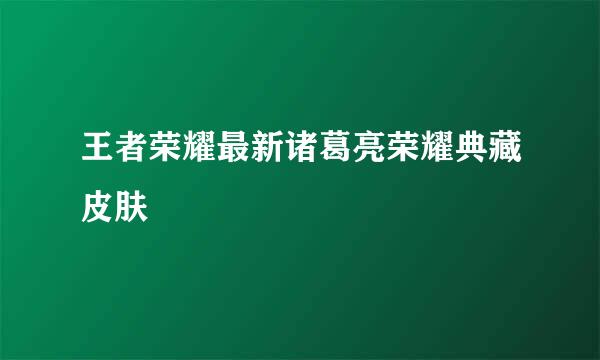 王者荣耀最新诸葛亮荣耀典藏皮肤